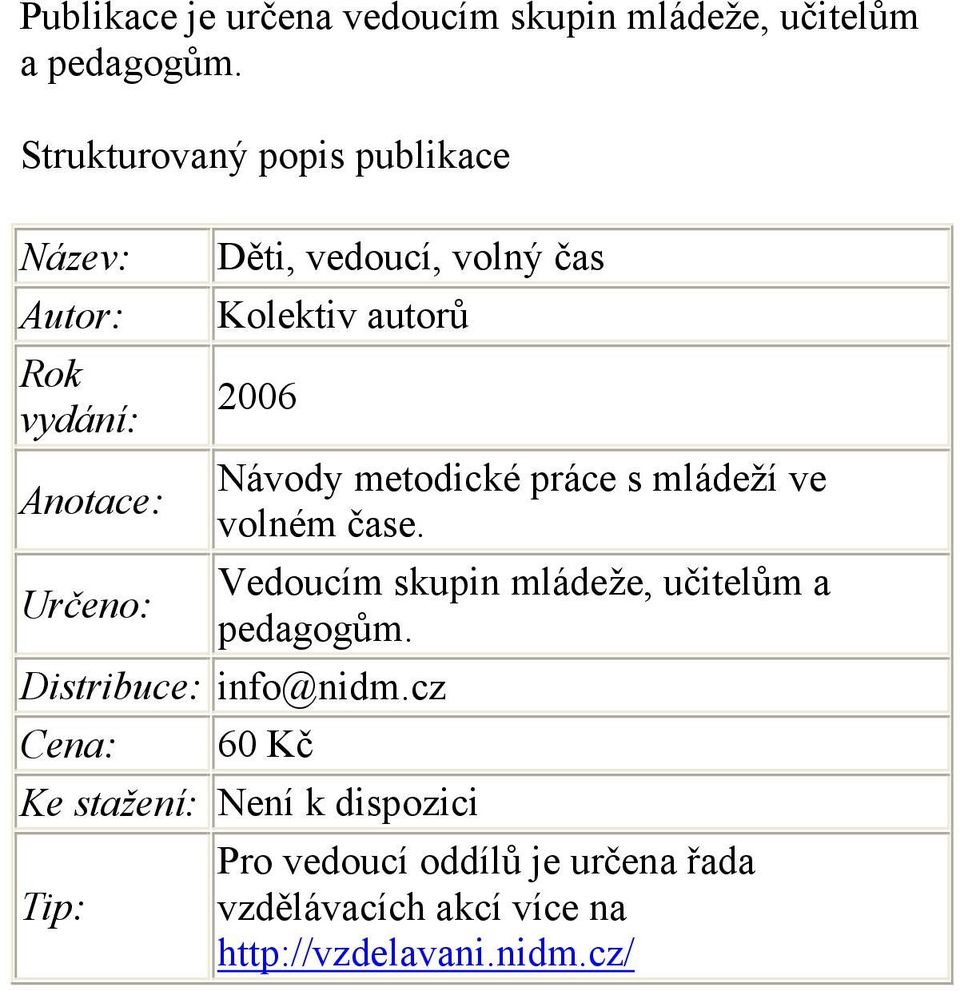 Publikace je určena vedoucím skupin mládeže, učitelům a pedagogům.

Strukturovaný popis publikace

| | |
|---|---|
| Název: | Děti, vedoucí, volný čas |
| Autor: | Kolektiv autorů |
| Rok vydání: | 2006 |
| Anotace: | Návody metodické práce s mládeží ve volném čase. |
| Určeno: | Vedoucím skupin mládeže, učitelům a pedagogům. |
| Distribuce: | info@nidm.cz |
| Cena: | 60 Kč |
| Ke stažení: | Není k dispozici |
| Tip: | Pro vedoucí oddílů je určena řada vzdělávacích akcí více na http://vzdelavani.nidm.cz/ |